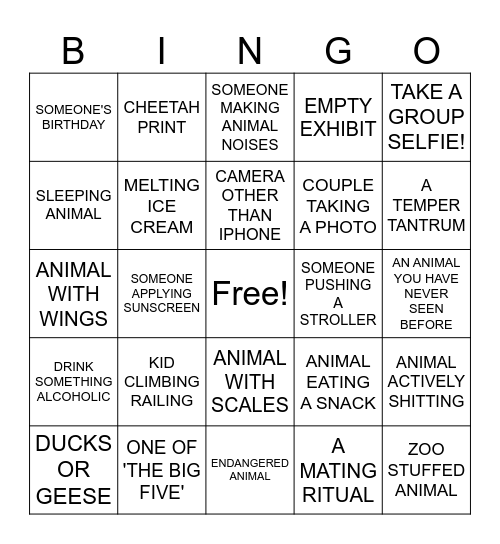 | B | I | N | G | O |
|---|---|---|---|---|
| SOMEONE'S BIRTHDAY | CHEETAH PRINT | SOMEONE MAKING ANIMAL NOISES | EMPTY EXHIBIT | TAKE A GROUP SELFIE! |
| SLEEPING ANIMAL | MELTING ICE CREAM | CAMERA OTHER THAN IPHONE | COUPLE TAKING A PHOTO | A TEMPER TANTRUM |
| ANIMAL WITH WINGS | SOMEONE APPLYING SUNSCREEN | Free! | SOMEONE PUSHING A STROLLER | AN ANIMAL YOU HAVE NEVER SEEN BEFORE |
| DRINK SOMETHING ALCOHOLIC | KID CLIMBING RAILING | ANIMAL WITH SCALES | ANIMAL EATING A SNACK | ANIMAL ACTIVELY SHITTING |
| DUCKS OR GEESE | ONE OF 'THE BIG FIVE' | ENDANGERED ANIMAL | A MATING RITUAL | ZOO STUFFED ANIMAL |